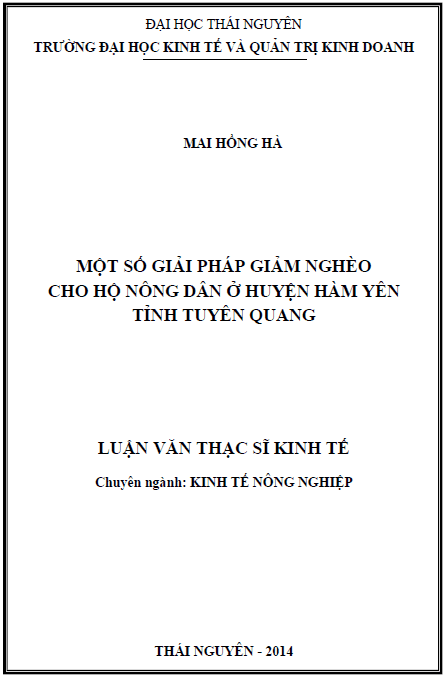 ĐẠI HỌC THÁI NGUYÊN
TRƯỜNG ĐẠI HỌC KINH TẾ VÀ QUẢN TRỊ KINH DOANH

MAI HỒNG HÀ

MỘT SỐ GIẢI PHÁP GIẢM NGHÈO
CHO HỘ NÔNG DÂN Ở HUYỆN HÀM YÊN
TỈNH TUYÊN QUANG

LUẬN VĂN THẠC SĨ KINH TẾ

Chuyên ngành: KINH TẾ NÔNG NGHIỆP

THÁI NGUYÊN - 2014